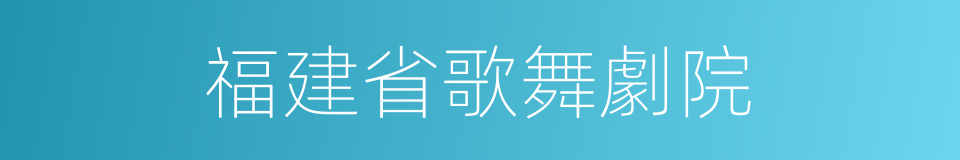 福建省歌舞劇院